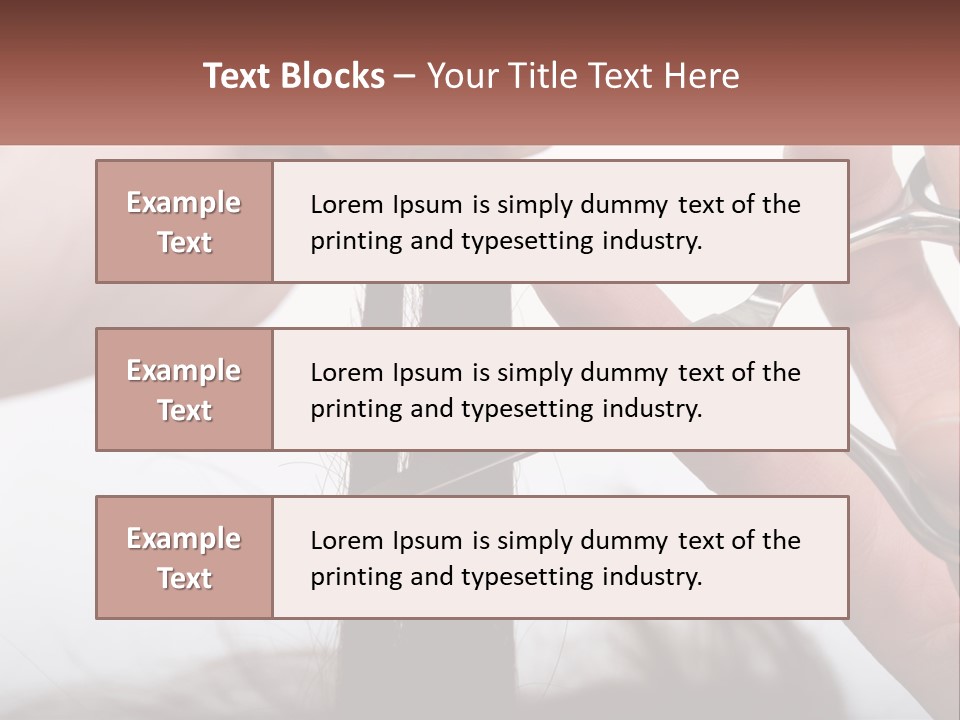 Text Blocks – Your Title Text Here

Example Text

Lorem Ipsum is simply dummy text of the printing and typesetting industry.

Example Text

Lorem Ipsum is simply dummy text of the printing and typesetting industry.

Example Text

Lorem Ipsum is simply dummy text of the printing and typesetting industry.